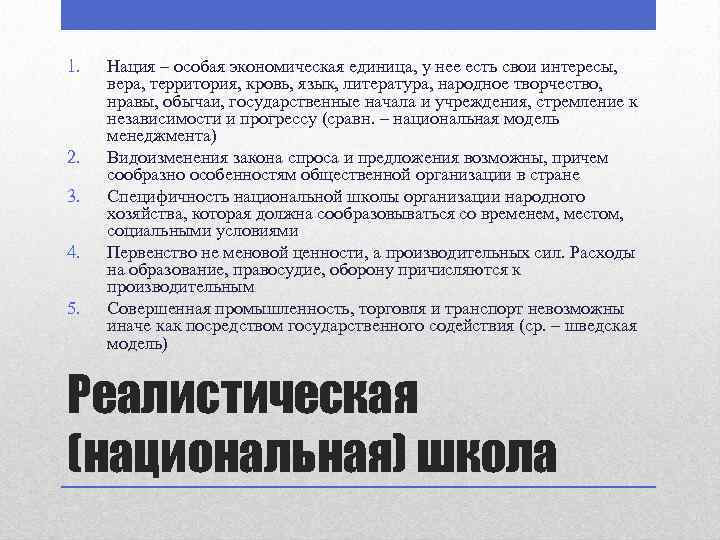 1. Нация – особая экономическая единица, у нее есть свои интересы, вера, территория, кровь, язык, литература, народное творчество, нравы, обычаи, государственные начала и учреждения, стремление к независимости и прогрессу (сравн. – национальная модель менеджмента)

2. Видоизменения закона спроса и предложения возможны, причем сообразно особенностям общественной организации в стране

3. Специфичность национальной школы организации народного хозяйства, которая должна сообразовываться со временем, местом, социальными условиями

4. Первенство не меновой ценности, а производительных сил. Расходы на образование, правосудие, оборону причисляются к производительным

5. Совершенная промышленность, торговля и транспорт невозможны иначе как посредством государственного содействия (ср. – шведская модель)

Реалистическая (национальная) школа